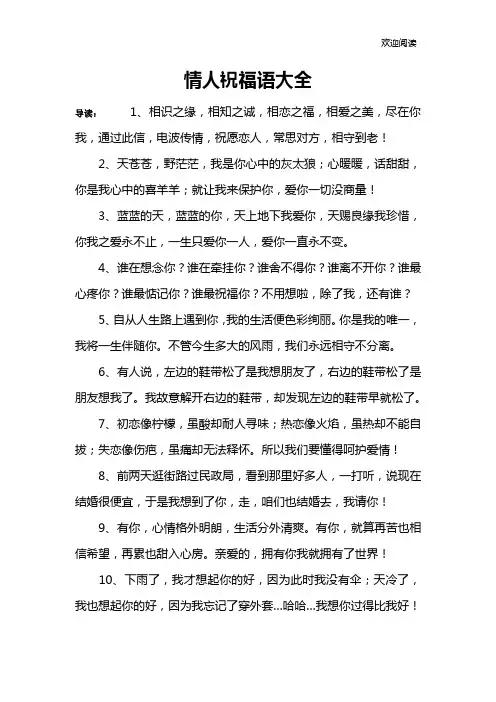 欢迎阅读

情人祝福语大全

导读： 1、相识之缘，相知之诚，相恋之福，相爱之美，尽在你我，通过此信，电波传情，祝愿恋人，常思对方，相守到老！

2、天苍苍，野茫茫，我是你心中的灰太狼；心暖暖，话甜甜，你是我心中的喜羊羊；就让我来保护你，爱你一切没商量！

3、蓝蓝的天，蓝蓝的你，天上地下我爱你，天赐良缘我珍惜，你我之爱永不止，一生只爱你一人，爱你一直永不变。

4、谁在想念你？谁在牵挂你？谁舍不得你？谁离不开你？谁最心疼你？谁最惦记你？谁最祝福你？不用想啦，除了我，还有谁？

5、自从人生路上遇到你，我的生活便色彩绚丽。你是我的唯一，我将一生伴随你。不管今生多大的风雨，我们永远相守不分离。

6、有人说，左边的鞋带松了是我想朋友了，右边的鞋带松了是朋友想我了。我故意解开右边的鞋带，却发现左边的鞋带早就松了。

7、初恋像柠檬，虽酸却耐人寻味；热恋像火焰，虽热却不能自拔；失恋像伤疤，虽痛却无法释怀。所以我们要懂得呵护爱情！

8、前两天逛街路过民政局，看到那里好多人，一打听，说现在结婚很便宜，于是我想到了你，走，咱们也结婚去，我请你！

9、有你，心情格外明朗，生活分外清爽。有你，就算再苦也相信希望，再累也甜入心房。亲爱的，拥有你我就拥有了世界！

10、下雨了，我才想起你的好，因为此时我没有伞；天冷了，我也想起你的好，因为我忘记了穿外套...哈哈...我想你过得比我好！